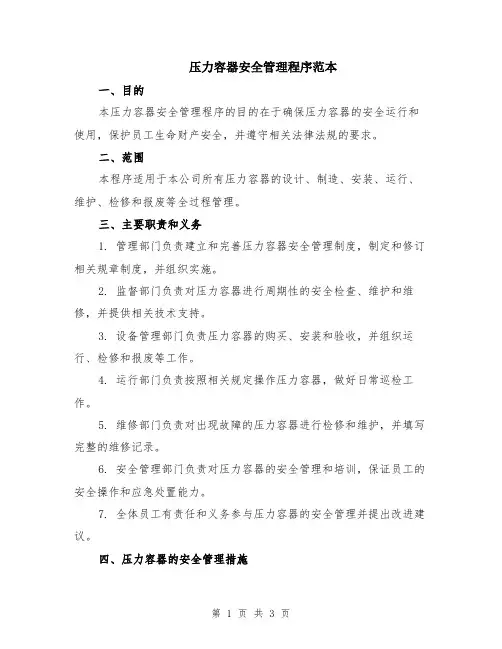 压力容器安全管理程序范本

一、目的

本压力容器安全管理程序的目的在于确保压力容器的安全运行和使用，保护员工生命财产安全，并遵守相关法律法规的要求。

二、范围

本程序适用于本公司所有压力容器的设计、制造、安装、运行、维护、检修和报废等全过程管理。

三、主要职责和义务

1. 管理部门负责建立和完善压力容器安全管理制度，制定和修订相关规章制度，并组织实施。

2. 监督部门负责对压力容器进行周期性的安全检查、维护和维修，并提供相关技术支持。

3. 设备管理部门负责压力容器的购买、安装和验收，并组织运行、检修和报废等工作。

4. 运行部门负责按照相关规定操作压力容器，做好日常巡检工作。

5. 维修部门负责对出现故障的压力容器进行检修和维护，并填写完整的维修记录。

6. 安全管理部门负责对压力容器的安全管理和培训，保证员工的安全操作和应急处置能力。

7. 全体员工有责任和义务参与压力容器的安全管理并提出改进建议。

四、压力容器的安全管理措施

第 1 页 共 3 页